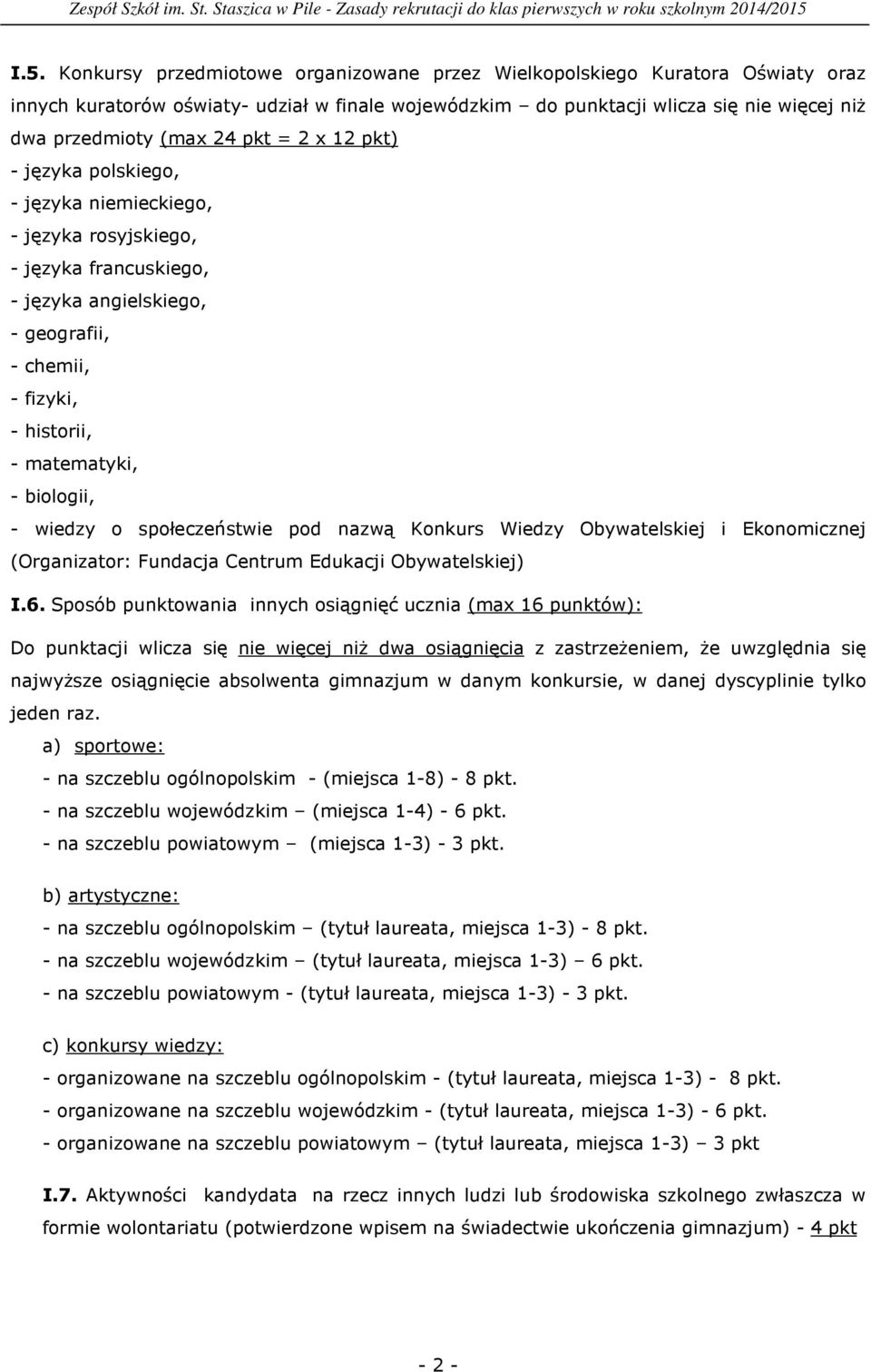 Zespół Szkół im. St. Staszica w Pile - Zasady rekrutacji do klas pierwszych w roku szkolnym 2014/2015

I.5. Konkursy przedmiotowe organizowane przez Wielkopolskiego Kuratora Oświaty oraz innych kuratorów oświaty- udział w finale wojewódzkim – do punktacji wlicza się nie więcej niż dwa przedmioty (max 24 pkt = 2 x 12 pkt)
- języka polskiego,
- języka niemieckiego,
- języka rosyjskiego,
- języka francuskiego,
- języka angielskiego,
- geografii,
- chemii,
- fizyki,
- historii,
- matematyki,
- biologii,
- wiedzy o społeczeństwie pod nazwą Konkurs Wiedzy Obywatelskiej i Ekonomicznej (Organizator: Fundacja Centrum Edukacji Obywatelskiej)

I.6. Sposób punktowania innych osiągnięć ucznia (max 16 punktów):

Do punktacji wlicza się nie więcej niż dwa osiągnięcia z zastrzeżeniem, że uwzględnia się najwyższe osiągnięcie absolwenta gimnazjum w danym konkursie, w danej dyscyplinie tylko jeden raz.

a) sportowe:
- na szczeblu ogólnopolskim - (miejsca 1-8) - 8 pkt.
- na szczeblu wojewódzkim – (miejsca 1-4) - 6 pkt.
- na szczeblu powiatowym – (miejsca 1-3) - 3 pkt.

b) artystyczne:
- na szczeblu ogólnopolskim – (tytuł laureata, miejsca 1-3) - 8 pkt.
- na szczeblu wojewódzkim – (tytuł laureata, miejsca 1-3) – 6 pkt.
- na szczeblu powiatowym - (tytuł laureata, miejsca 1-3) - 3 pkt.

c) konkursy wiedzy:
- organizowane na szczeblu ogólnopolskim - (tytuł laureata, miejsca 1-3) - 8 pkt.
- organizowane na szczeblu wojewódzkim - (tytuł laureata, miejsca 1-3) - 6 pkt.
- organizowane na szczeblu powiatowym – (tytuł laureata, miejsca 1-3) – 3 pkt

I.7. Aktywności kandydata na rzecz innych ludzi lub środowiska szkolnego zwłaszcza w formie wolontariatu (potwierdzone wpisem na świadectwie ukończenia gimnazjum) - 4 pkt

- 2 -